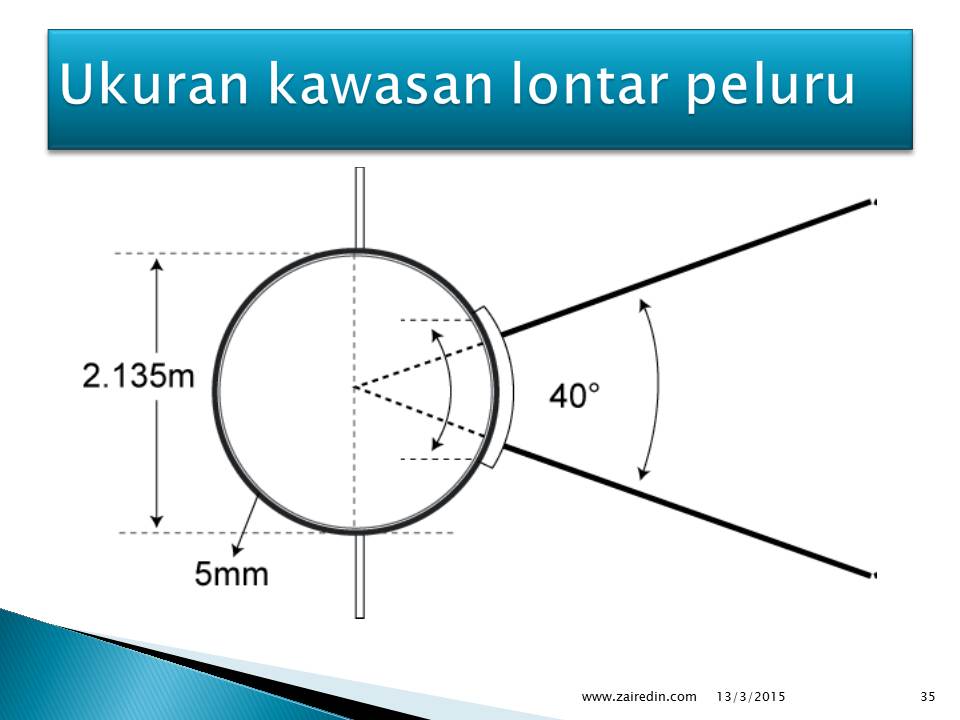 Ukuran kawasan lontar peluru

2.135m

40°

5mm

www.zairedin.com 13/3/2015 35